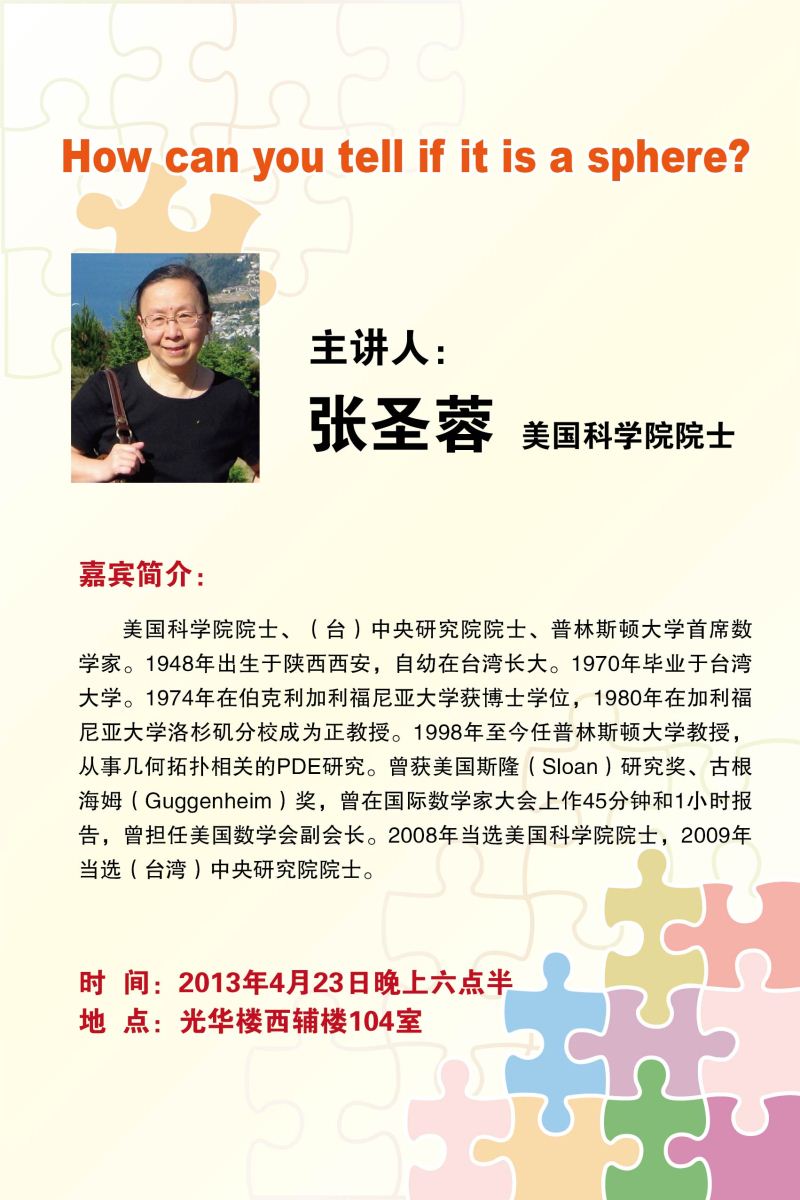 How can you tell if it is a sphere?

主讲人:

张圣蓉 美国科学院院士

嘉宾简介:

美国科学院院士、(台)中央研究院院士、普林斯顿大学首席数学家。1948年出生于陕西西安,自幼在台湾长大。1970年毕业于台湾大学。1974年在伯克利加利福尼亚大学获博士学位,1980年在加利福尼亚大学洛杉矶分校成为正教授。1998年至今任普林斯顿大学教授,从事几何拓扑相关的PDE研究。曾获美国斯隆(Sloan)研究奖、古根海姆(Guggenheim)奖,曾在国际数学家大会上作45分钟和1小时报告,曾担任美国数学会副会长。2008年当选美国科学院院士,2009年当选(台湾)中央研究院院士。

时 间:2013年4月23日晚上六点半
地 点:光华楼西辅楼104室